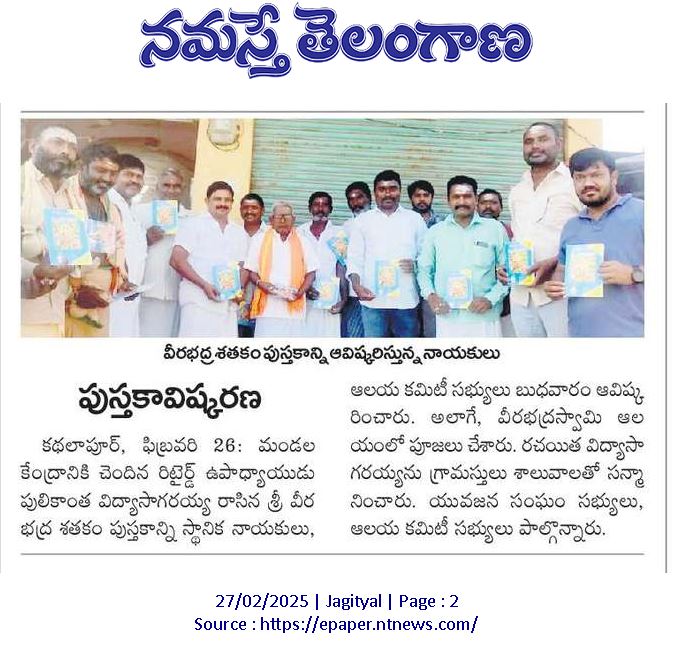 నమస్తే తెలంగాణ

వీరభద్ర శతకం పుస్తకాన్ని ఆవిష్కరిస్తున్న నాయకులు

పుస్తకావిష్కరణ

కథలాపూర్, ఫిబ్రవరి 26: మండల కేంద్రానికి చెందిన రిటైర్డ్ ఉపాధ్యాయుడు పులికాంత విద్యాసాగరయ్య రాసిన శ్రీ వీర భద్ర శతకం పుస్తకాన్ని స్థానిక నాయకులు, ఆలయ కమిటీ సభ్యులు బుధవారం ఆవిష్కరించారు. అలాగే, వీరభద్రస్వామి ఆలయంలో పూజలు చేశారు. రచయిత విద్యాసాగరయ్యను గ్రామస్తులు శాలువాలతో సన్మానించారు. యువజన సంఘం సభ్యులు, ఆలయ కమిటీ సభ్యులు పాల్గొన్నారు.

27/02/2025 | Jagityal | Page : 2
Source : https://epaper.ntnews.com/